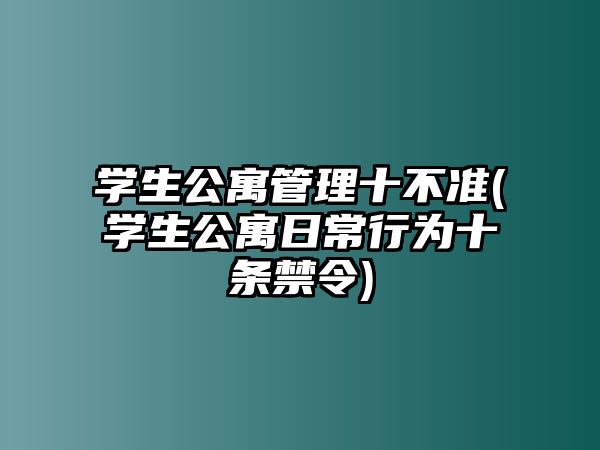 学生公寓管理十不准(学生公寓日常行为十条禁令)